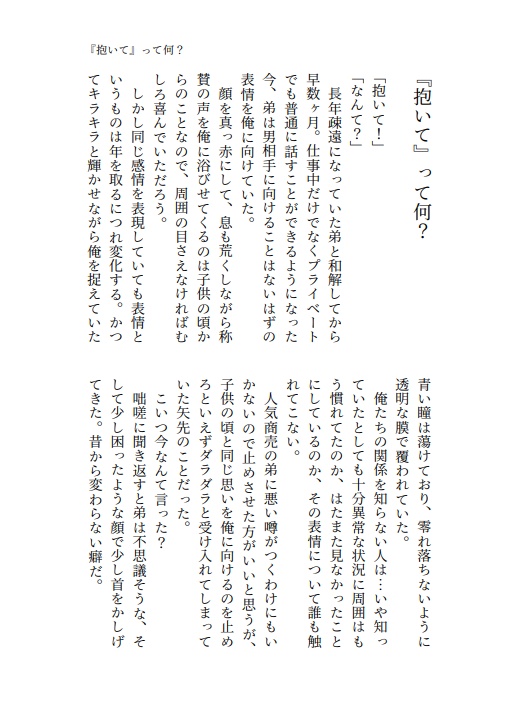 『抱いて』って何？

『抱いて』って何？

「抱いて！」
「なんて？」
長年疎遠になっていた弟と和解してから早数ヶ月。仕事中だけでなくプライベートでも普通に話すことができるようになった今、弟は男相手に向けることはないはずの表情を俺に向けていた。
顔を真っ赤にして、息も荒くしながら称賛の声を俺に浴びせてくるのは子供の頃からのことなので、周囲の目さえなければむしろ喜んでいただろう。
しかし同じ感情を表現していても表情というものは年を取るにつれ変化する。かつてキラキラと輝かせながら俺を捉えていた青い瞳は蕩けており、零れ落ちないように透明な膜で覆われていた。
俺たちの関係を知らない人は…いや知っていたとしても十分異常な状況に周囲はもう慣れてたのか、はたまた見なかったことにしているのか、その表情について誰も触れてこない。
人気商売の弟に悪い噂がつくわけにもいかないので止めさせた方がいいと思うが、子供の頃と同じ思いを俺に向けるのを止めろといえずダラダラと受け入れてしまっていた矢先のことだった。
こいつ今なんて言った？
咄嗟に聞き返すと弟は不思議そうな、そして少し困ったような顔で少し首をかしげてきた。昔から変わらない癖だ。